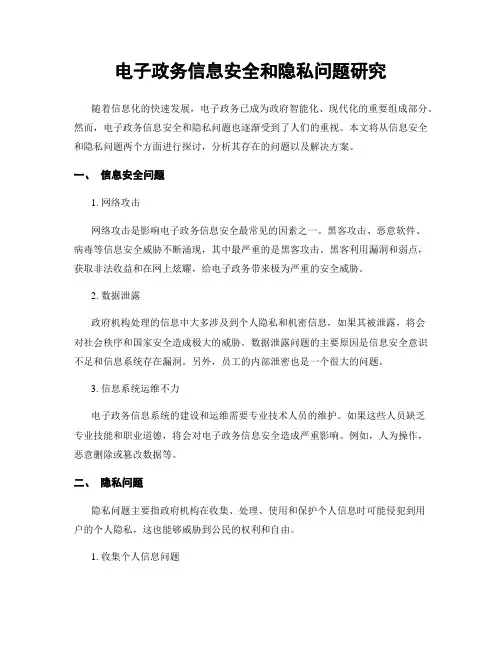 电子政务信息安全和隐私问题研究

随着信息化的快速发展，电子政务已成为政府智能化、现代化的重要组成部分。然而，电子政务信息安全和隐私问题也逐渐受到了人们的重视。本文将从信息安全和隐私问题两个方面进行探讨，分析其存在的问题以及解决方案。

一、 信息安全问题

1. 网络攻击

网络攻击是影响电子政务信息安全最常见的因素之一。黑客攻击、恶意软件、病毒等信息安全威胁不断涌现，其中最严重的是黑客攻击。黑客利用漏洞和弱点，获取非法收益和在网上炫耀，给电子政务带来极为严重的安全威胁。

2. 数据泄露

政府机构处理的信息中大多涉及到个人隐私和机密信息，如果其被泄露，将会对社会秩序和国家安全造成极大的威胁。数据泄露问题的主要原因是信息安全意识不足和信息系统存在漏洞。另外，员工的内部泄密也是一个很大的问题。

3. 信息系统运维不力

电子政务信息系统的建设和运维需要专业技术人员的维护。如果这些人员缺乏专业技能和职业道德，将会对电子政务信息安全造成严重影响。例如，人为操作，恶意删除或篡改数据等。

二、 隐私问题

隐私问题主要指政府机构在收集、处理、使用和保护个人信息时可能侵犯到用户的个人隐私，这也能够威胁到公民的权利和自由。

1. 收集个人信息问题